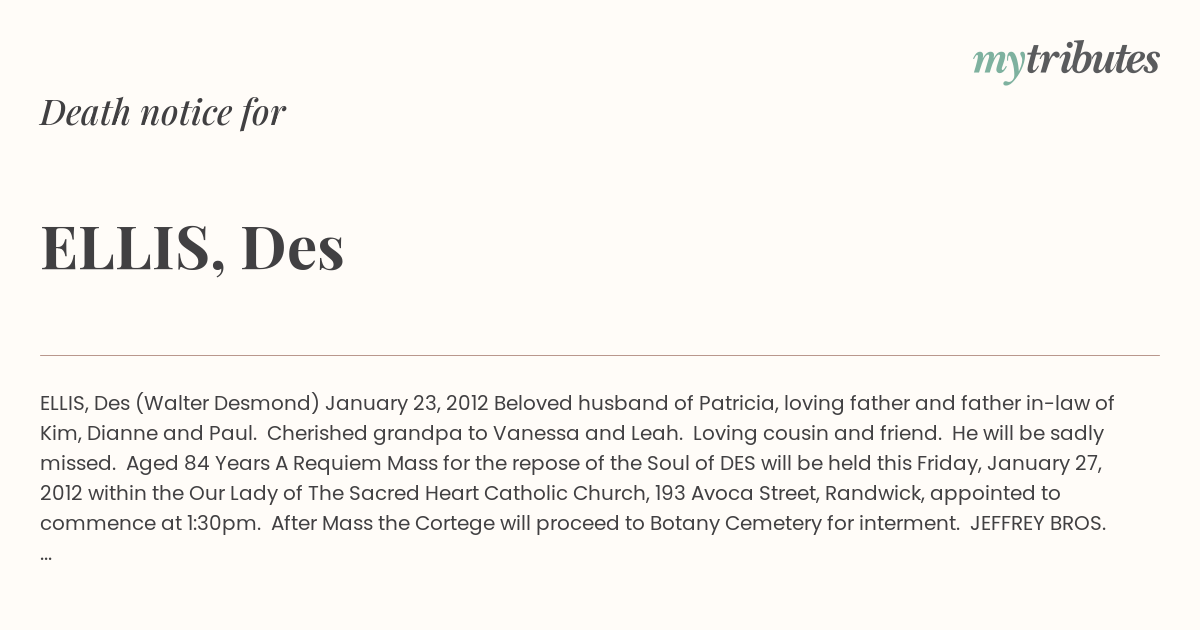 mytributes

Death notice for

ELLIS, Des

ELLIS, Des (Walter Desmond) January 23, 2012 Beloved husband of Patricia, loving father and father in-law of Kim, Dianne and Paul. Cherished grandpa to Vanessa and Leah. Loving cousin and friend. He will be sadly missed. Aged 84 Years A Requiem Mass for the repose of the Soul of DES will be held this Friday, January 27, 2012 within the Our Lady of The Sacred Heart Catholic Church, 193 Avoca Street, Randwick, appointed to commence at 1:30pm. After Mass the Cortege will proceed to Botany Cemetery for interment. JEFFREY BROS. ...